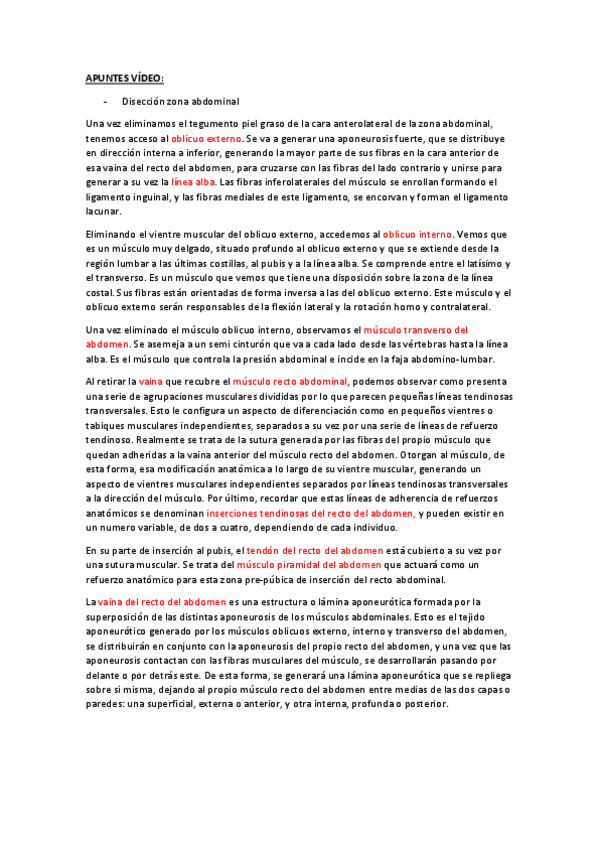 APUNTES VÍDEO:

- Disección zona abdominal

Una vez eliminamos el tegumento piel graso de la cara anterolateral de la zona abdominal, tenemos acceso al oblicuo externo. Se va a generar una aponeurosis fuerte, que se distribuye en dirección interna a inferior, generando la mayor parte de sus fibras en la cara anterior de esa vaina del recto del abdomen, para cruzarse con las fibras del lado contrario y unirse para generar a su vez la línea alba. Las fibras inferolaterales del músculo se enrollan formando el ligamento inguinal, y las fibras mediales de este ligamento, se encorvan y forman el ligamento lacunar.

Eliminando el vientre muscular del oblicuo externo, accedemos al oblicuo interno. Vemos que es un músculo muy delgado, situado profundo al oblicuo externo y que se extiende desde la región lumbar a las últimas costillas, al pubis y a la línea alba. Se comprende entre el latísimo y el transverso. Es un músculo que vemos que tiene una disposición sobre la zona de la línea costal. Sus fibras están orientadas de forma inversa a las del oblicuo externo. Este músculo y el oblicuo externo serán responsables de la flexión lateral y la rotación homo y contralateral.

Una vez eliminado el músculo oblicuo interno, observamos el músculo transverso del abdomen. Se asemeja a un semi cinturón que va a cada lado desde las vértebras hasta la línea alba. Es el músculo que controla la presión abdominal e incide en la faja abdomino-lumbar.

Al retirar la vaina que recubre el músculo recto abdominal, podemos observar como presenta una serie de agrupaciones musculares divididas por lo que parecen pequeñas líneas tendinosas transversales. Esto le configura un aspecto de diferenciación como en pequeños vientres o tabiques musculares independientes, separados a su vez por una serie de líneas de refuerzo tendinoso. Realmente se trata de la sutura generada por las fibras del propio músculo que quedan adheridas a la vaina anterior del músculo recto del abdomen. Otorgan al músculo, de esta forma, esa modificación anatómica a lo largo de su vientre muscular, generando un aspecto de vientres musculares independientes separados por líneas tendinosas transversales a la dirección del músculo. Por último, recordar que estas líneas de adherencia de refuerzos anatómicos se denominan inserciones tendinosas del recto del abdomen, y pueden existir en un numero variable, de dos a cuatro, dependiendo de cada individuo.

En su parte de inserción al pubis, el tendón del recto del abdomen está cubierto a su vez por una sutura muscular. Se trata del músculo piramidal del abdomen que actuará como un refuerzo anatómico para esta zona pre-púbica de inserción del recto abdominal.

La vaina del recto del abdomen es una estructura o lámina aponeurótica formada por la superposición de las distintas aponeurosis de los músculos abdominales. Esto es el tejido aponeurótico generado por los músculos oblicuos externo, interno y transverso del abdomen, se distribuirán en conjunto con la aponeurosis del propio recto del abdomen, y una vez que las aponeurosis contactan con las fibras musculares del músculo, se desarrollarán pasando por delante o por detrás este. De esta forma, se generará una lámina aponeurótica que se repliega sobre si misma, dejando al propio músculo recto del abdomen entre medias de las dos capas o paredes: una superficial, externa o anterior, y otra interna, profunda o posterior.